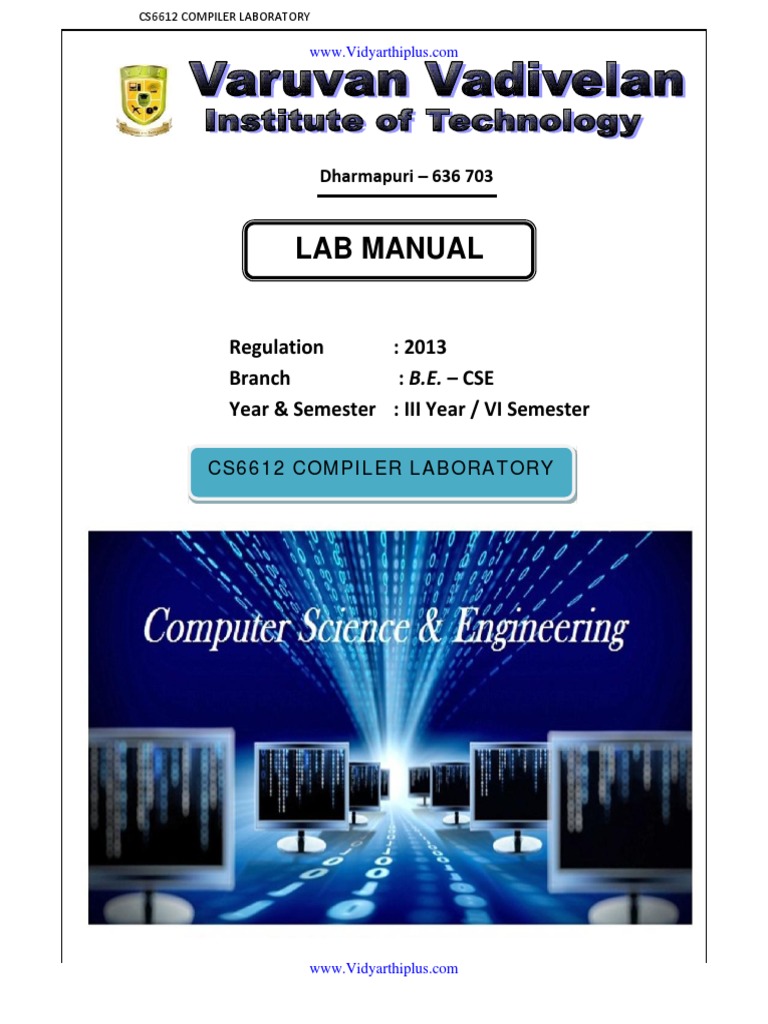 CS6612 COMPILER LABORATORY

www.Vidyarthiplus.com

Varuvan Vadivelan
Institute of Technology

Dharmapuri – 636 703

LAB MANUAL

Regulation : 2013
Branch : B.E. – CSE
Year & Semester : III Year / VI Semester

CS6612 COMPILER LABORATORY

Computer Science & Engineering

www.Vidyarthiplus.com